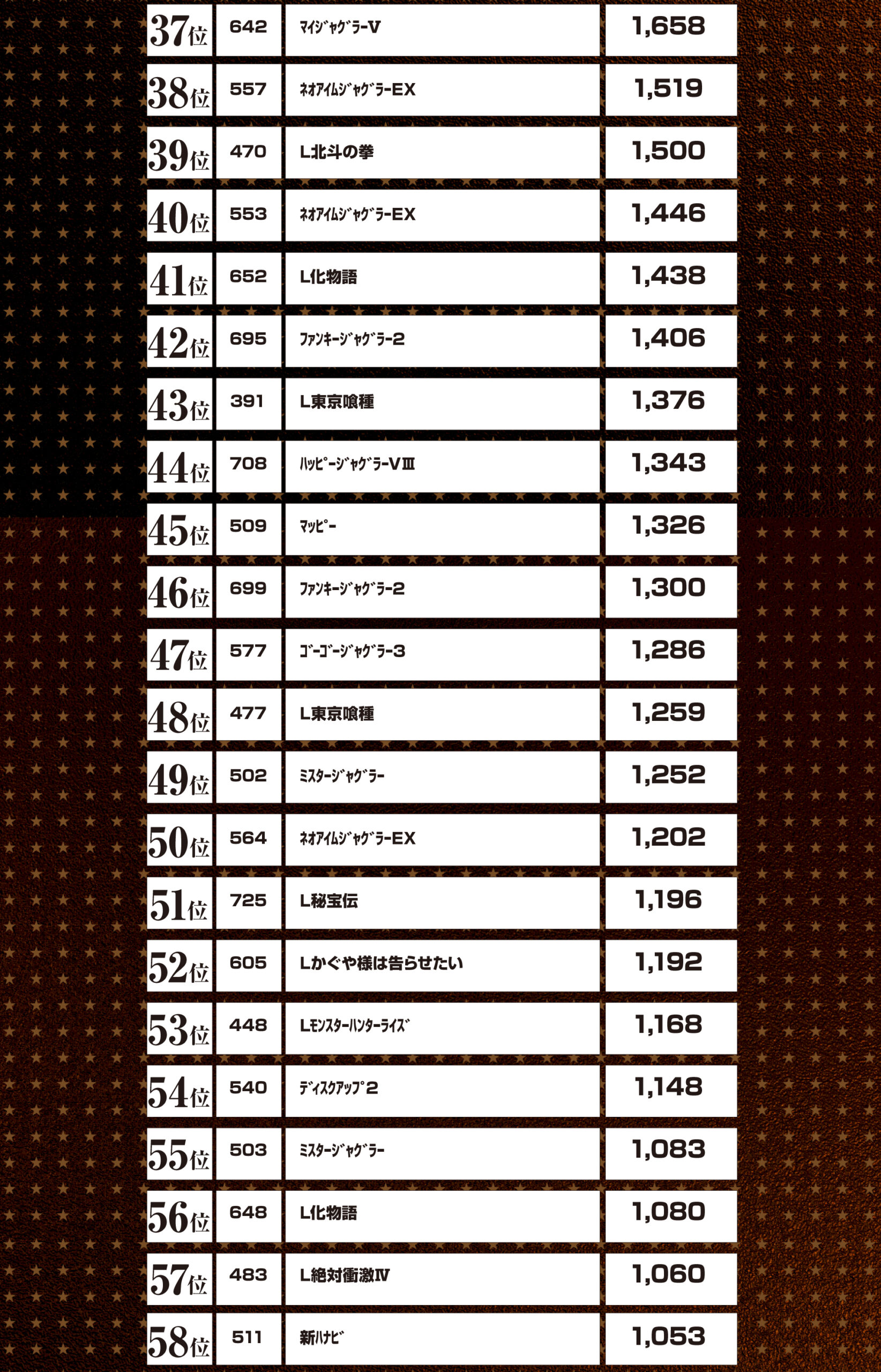 | 37位 | 642 | ﾏｲｼﾞｬｸﾞﾗｰV | 1,658 |
|---|---|---|---|
| 38位 | 557 | ﾈｵｱｲﾑｼﾞｬｸﾞﾗｰEX | 1,519 |
| 39位 | 470 | L北斗の拳 | 1,500 |
| 40位 | 553 | ﾈｵｱｲﾑｼﾞｬｸﾞﾗｰEX | 1,446 |
| 41位 | 652 | L化物語 | 1,438 |
| 42位 | 695 | ﾌｧﾝｷｰｼﾞｬｸﾞﾗｰ2 | 1,406 |
| 43位 | 391 | L東京喰種 | 1,376 |
| 44位 | 708 | ﾊｯﾋﾟｰｼﾞｬｸﾞﾗｰVⅢ | 1,343 |
| 45位 | 509 | ﾏｯﾋﾟｰ | 1,326 |
| 46位 | 699 | ﾌｧﾝｷｰｼﾞｬｸﾞﾗｰ2 | 1,300 |
| 47位 | 577 | ｺﾞｰｺﾞｰｼﾞｬｸﾞﾗｰ3 | 1,286 |
| 48位 | 477 | L東京喰種 | 1,259 |
| 49位 | 502 | ﾐｽﾀｰｼﾞｬｸﾞﾗｰ | 1,252 |
| 50位 | 564 | ﾈｵｱｲﾑｼﾞｬｸﾞﾗｰEX | 1,202 |
| 51位 | 725 | L秘宝伝 | 1,196 |
| 52位 | 605 | Lかぐや様は告らせたい | 1,192 |
| 53位 | 448 | Lﾓﾝｽﾀｰﾊﾝﾀｰﾗｲｽﾞ | 1,168 |
| 54位 | 540 | ﾃﾞｨｽｸｱｯﾌﾟ2 | 1,148 |
| 55位 | 503 | ﾐｽﾀｰｼﾞｬｸﾞﾗｰ | 1,083 |
| 56位 | 648 | L化物語 | 1,080 |
| 57位 | 483 | L絶対衝激Ⅳ | 1,060 |
| 58位 | 511 | 新ﾊﾅﾋﾞ | 1,053 |